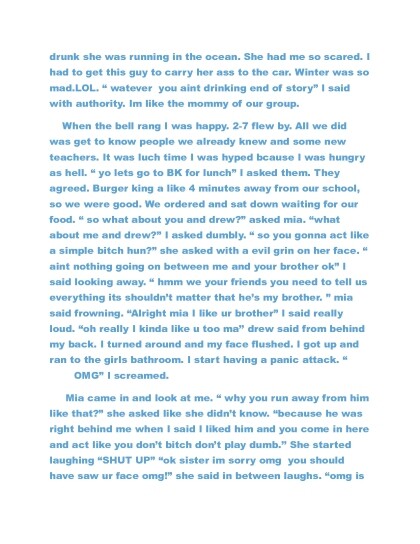 drunk she was running in the ocean. She had me so scared. I had to get this guy to carry her ass to the car. Winter was so mad.LOL. “ watever  you aint drinking end of story” I said with authority. Im like the mommy of our group.

When the bell rang I was happy. 2-7 flew by. All we did was get to know people we already knew and some new teachers. It was luch time I was hyped bcause I was hungry as hell. “ yo lets go to BK for lunch” I asked them. They agreed. Burger king a like 4 minutes away from our school, so we were good. We ordered and sat down waiting for our food. “ so what about you and drew?” asked mia. “what about me and drew?” I asked dumbly. “ so you gonna act like a simple bitch hun?” she asked with a evil grin on her face. “ aint nothing going on between me and your brother ok” I said looking away. “ hmm we your friends you need to tell us everything its shouldn’t matter that he’s my brother. ” mia said frowning. “Alright mia I like ur brother” I said really loud. “oh really I kinda like u too ma” drew said from behind my back. I turned around and my face flushed. I got up and ran to the girls bathroom. I start having a panic attack. “ OMG” I screamed.

Mia came in and look at me. “ why you run away from him like that?” she asked like she didn’t know. “because he was right behind me when I said I liked him and you come in here and act like you don’t bitch don’t play dumb.” She started laughing “SHUT UP” “ok sister im sorry omg  you should have saw ur face omg!” she said in between laughs. “omg is